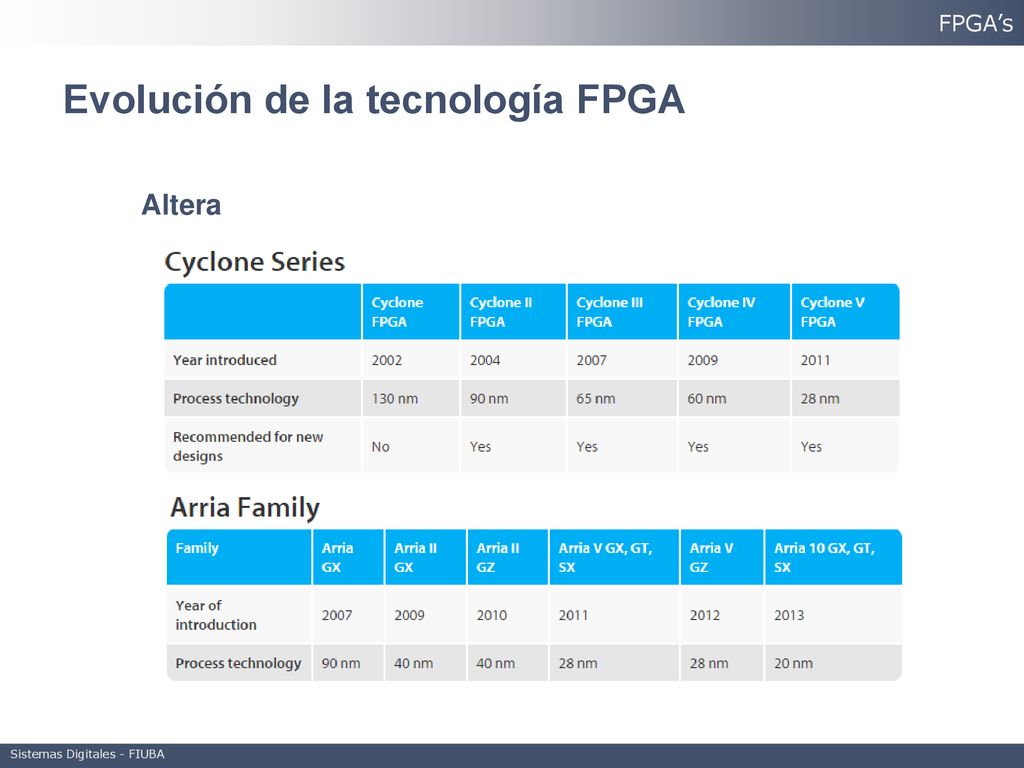 FPGA's

Evolución de la tecnología FPGA

Altera

Cyclone Series

| | Cyclone FPGA | Cyclone II FPGA | Cyclone III FPGA | Cyclone IV FPGA | Cyclone V FPGA |
|---|---|---|---|---|---|
| Year introduced | 2002 | 2004 | 2007 | 2009 | 2011 |
| Process technology | 130 nm | 90 nm | 65 nm | 60 nm | 28 nm |
| Recommended for new designs | No | Yes | Yes | Yes | Yes |

Arria Family

| Family | Arria GX | Arria II GX | Arria II GZ | Arria V GX, GT, SX | Arria V GZ | Arria 10 GX, GT, SX |
|---|---|---|---|---|---|---|
| Year of introduction | 2007 | 2009 | 2010 | 2011 | 2012 | 2013 |
| Process technology | 90 nm | 40 nm | 40 nm | 28 nm | 28 nm | 20 nm |

Sistemas Digitales - FIUBA